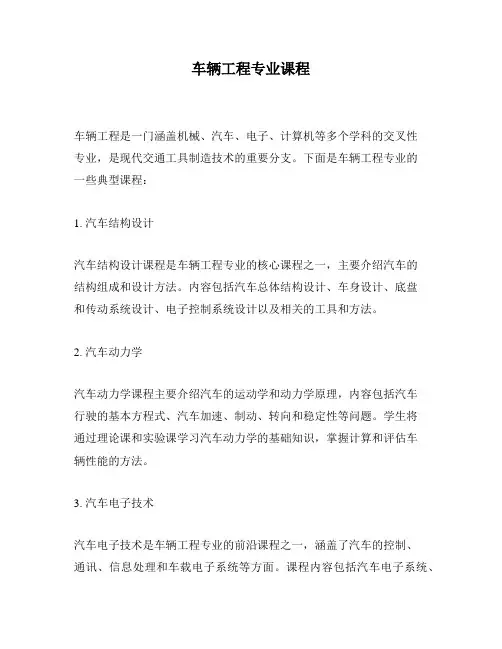 车辆工程专业课程

车辆工程是一门涵盖机械、汽车、电子、计算机等多个学科的交叉性专业，是现代交通工具制造技术的重要分支。下面是车辆工程专业的一些典型课程：

1. 汽车结构设计

汽车结构设计课程是车辆工程专业的核心课程之一，主要介绍汽车的结构组成和设计方法。内容包括汽车总体结构设计、车身设计、底盘和传动系统设计、电子控制系统设计以及相关的工具和方法。

2. 汽车动力学

汽车动力学课程主要介绍汽车的运动学和动力学原理，内容包括汽车行驶的基本方程式、汽车加速、制动、转向和稳定性等问题。学生将通过理论课和实验课学习汽车动力学的基础知识，掌握计算和评估车辆性能的方法。

3. 汽车电子技术

汽车电子技术是车辆工程专业的前沿课程之一，涵盖了汽车的控制、通讯、信息处理和车载电子系统等方面。课程内容包括汽车电子系统、